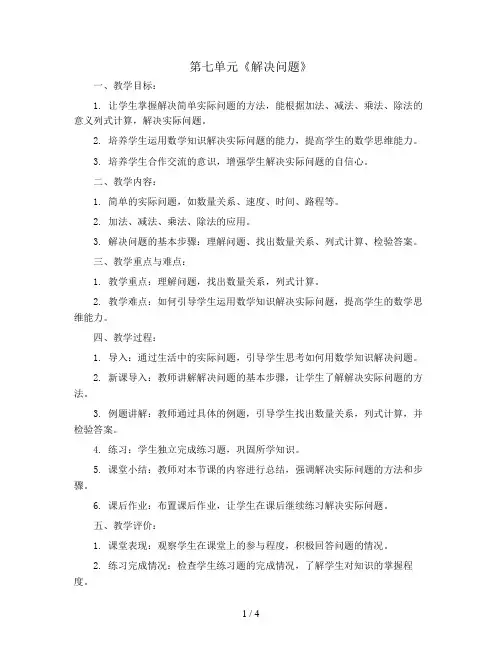 第七单元《解决问题》

一、教学目标：

1. 让学生掌握解决简单实际问题的方法，能根据加法、减法、乘法、除法的意义列式计算，解决实际问题。

2. 培养学生运用数学知识解决实际问题的能力，提高学生的数学思维能力。

3. 培养学生合作交流的意识，增强学生解决实际问题的自信心。

二、教学内容：

1. 简单的实际问题，如数量关系、速度、时间、路程等。

2. 加法、减法、乘法、除法的应用。

3. 解决问题的基本步骤：理解问题、找出数量关系、列式计算、检验答案。

三、教学重点与难点：

1. 教学重点：理解问题，找出数量关系，列式计算。

2. 教学难点：如何引导学生运用数学知识解决实际问题，提高学生的数学思维能力。

四、教学过程：

1. 导入：通过生活中的实际问题，引导学生思考如何用数学知识解决问题。

2. 新课导入：教师讲解解决问题的基本步骤，让学生了解解决实际问题的方法。

3. 例题讲解：教师通过具体的例题，引导学生找出数量关系，列式计算，并检验答案。

4. 练习：学生独立完成练习题，巩固所学知识。

5. 课堂小结：教师对本节课的内容进行总结，强调解决实际问题的方法和步骤。

6. 课后作业：布置课后作业，让学生在课后继续练习解决实际问题。

五、教学评价：

1. 课堂表现：观察学生在课堂上的参与程度，积极回答问题的情况。

2. 练习完成情况：检查学生练习题的完成情况，了解学生对知识的掌握程度。

1 / 4